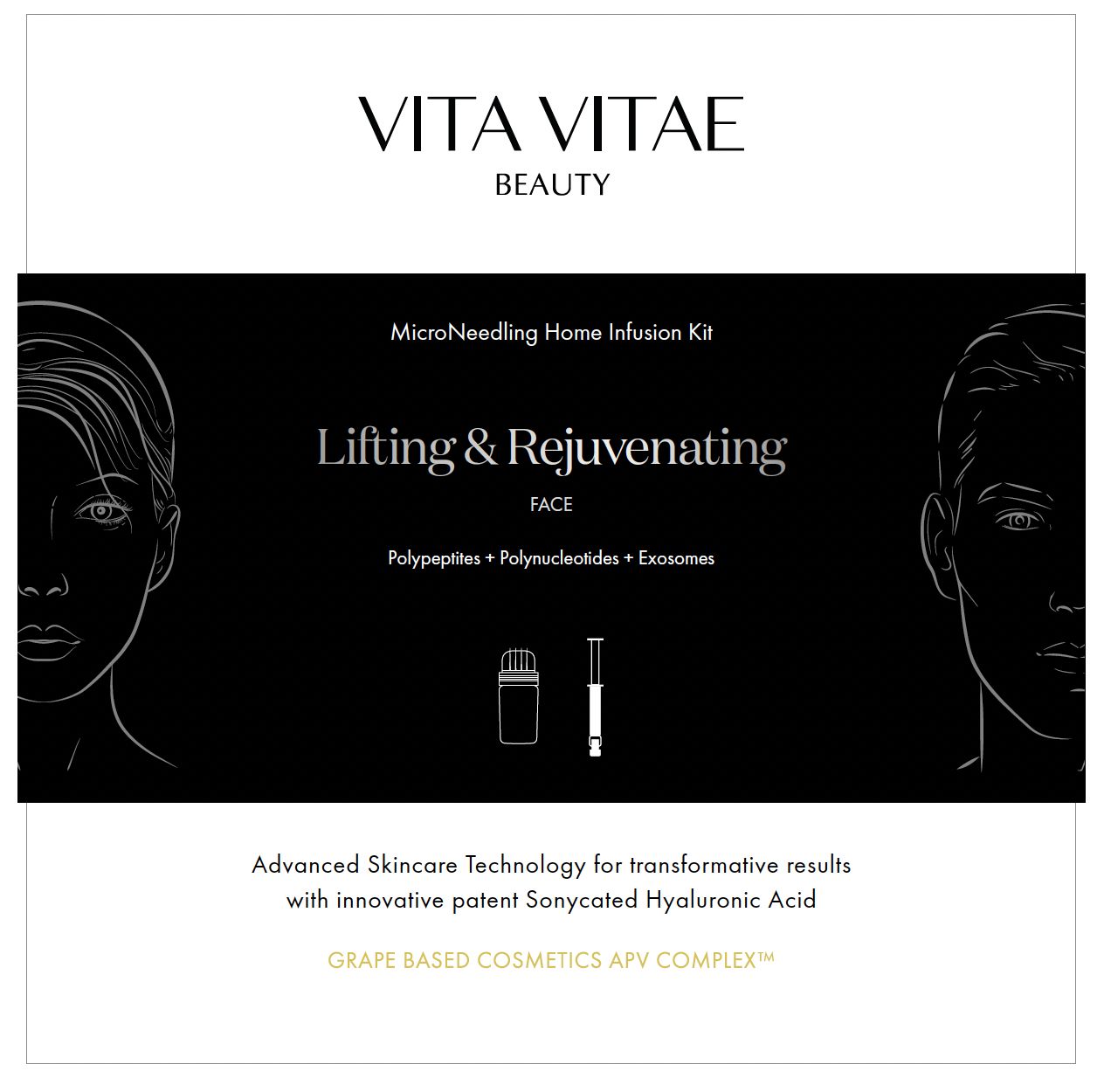 VITA VITAE
BEAUTY

MicroNeedling Home Infusion Kit

Lifting & Rejuvenating

FACE

Polypeptites + Polynucleotides + Exosomes

Advanced Skincare Technology for transformative results with innovative patent Sonycated Hyaluronic Acid

GRAPE BASED COSMETICS APV COMPLEX™